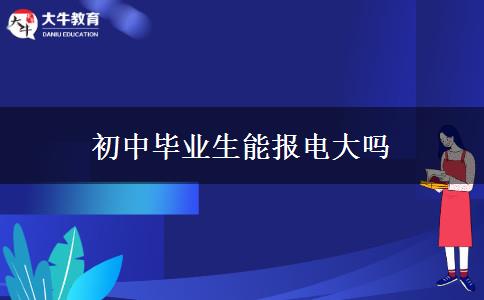 大牛
大牛教育
DANIU EDUCATION

初中毕业生能报电大吗